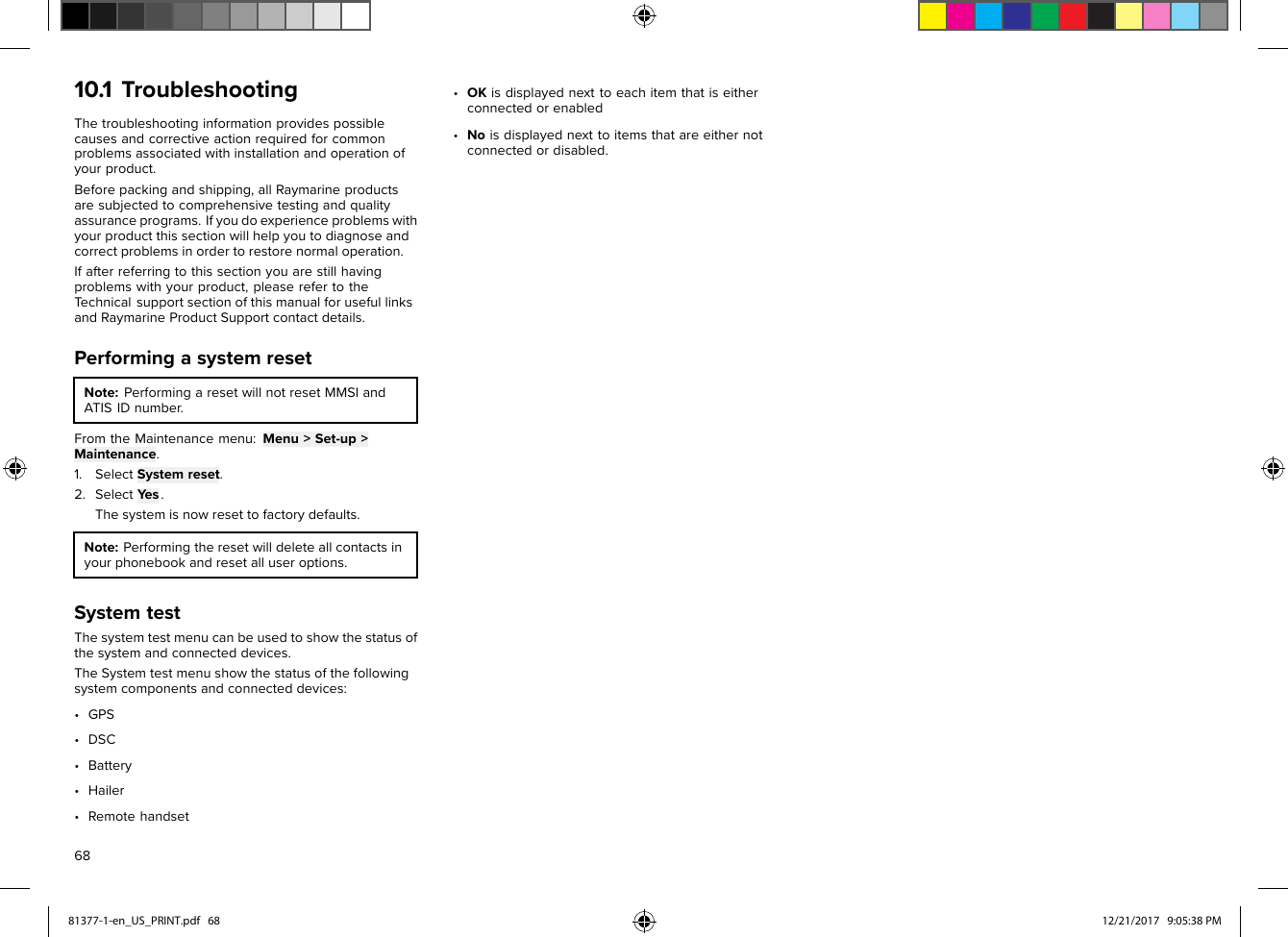 10.1 Troubleshooting

The troubleshooting information provides possible causes and corrective action required for common problems associated with installation and operation of your product.

Before packing and shipping, all Raymarine products are subjected to comprehensive testing and quality assurance programs. If you do experience problems with your product this section will help you to diagnose and correct problems in order to restore normal operation.

If after referring to this section you are still having problems with your product, please refer to the Technical support section of this manual for useful links and Raymarine Product Support contact details.

Performing a system reset

Note: Performing a reset will not reset MMSI and ATIS ID number.

From the Maintenance menu: Menu > Set-up > Maintenance.

1. Select System reset.
2. Select Yes.

The system is now reset to factory defaults.

Note: Performing the reset will delete all contacts in your phonebook and reset all user options.

System test

The system test menu can be used to show the status of the system and connected devices.

The System test menu show the status of the following system components and connected devices:

• GPS
• DSC
• Battery
• Hailer
• Remote handset

• OK is displayed next to each item that is either connected or enabled
• No is displayed next to items that are either not connected or disabled.

68

81377-1-en_US_PRINT.pdf 68

12/21/2017 9:05:38 PM